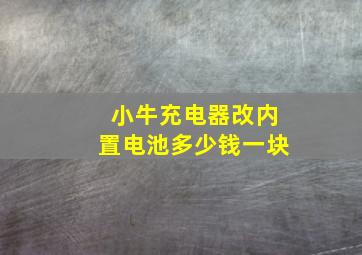 小牛充电器改内置电池多少钱一块